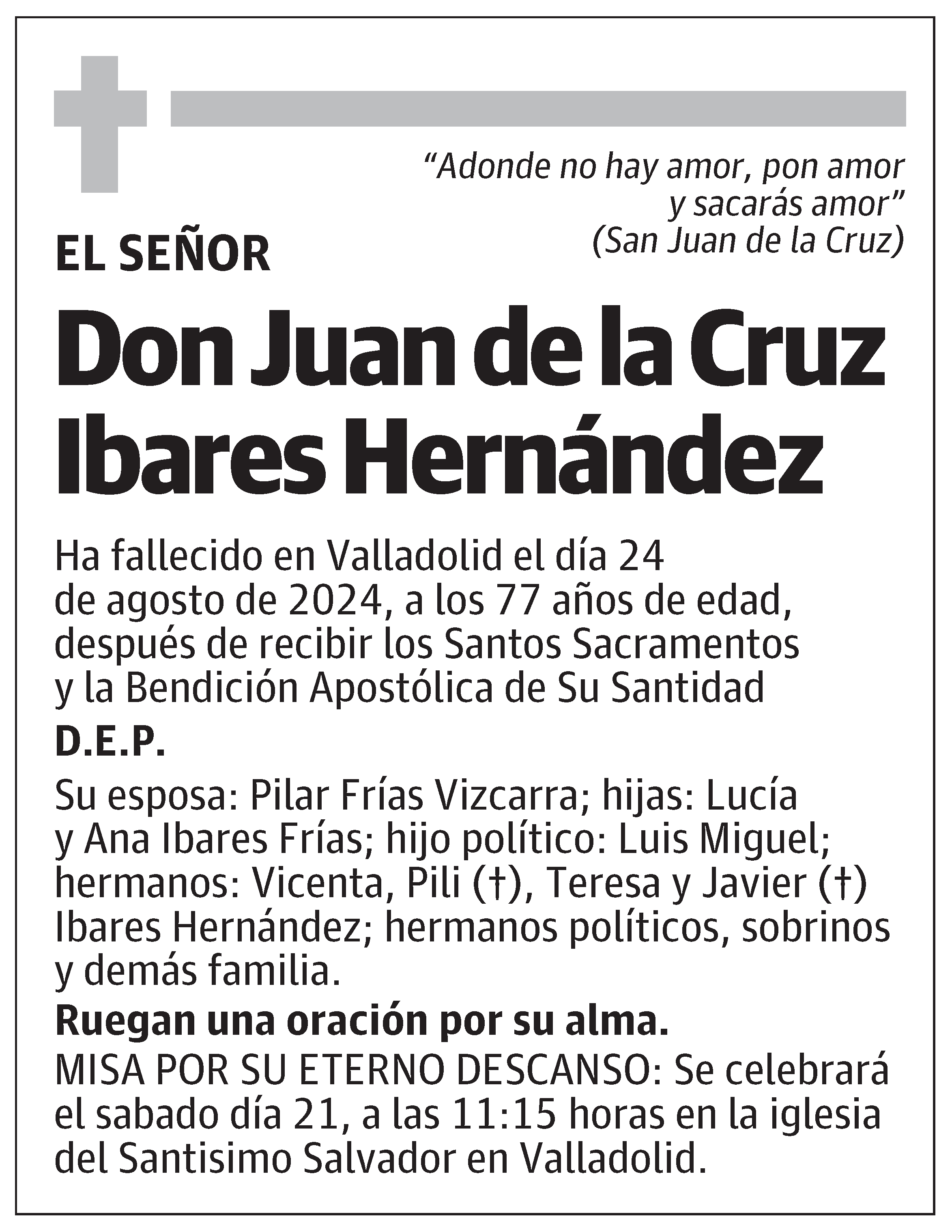 “Adonde no hay amor, pon amor y sacarás amor”
(San Juan de la Cruz)

EL SEÑOR

Don Juan de la Cruz Ibares Hernández

Ha fallecido en Valladolid el día 24 de agosto de 2024, a los 77 años de edad, después de recibir los Santos Sacramentos y la Bendición Apostólica de Su Santidad

D.E.P.

Su esposa: Pilar Frías Vizcarra; hijas: Lucía y Ana Ibares Frías; hijo político: Luis Miguel; hermanos: Vicenta, Pili (†), Teresa y Javier (†) Ibares Hernández; hermanos políticos, sobrinos y demás familia.

Ruegan una oración por su alma.

MISA POR SU ETERNO DESCANSO: Se celebrará el sabado día 21, a las 11:15 horas en la iglesia del Santisimo Salvador en Valladolid.